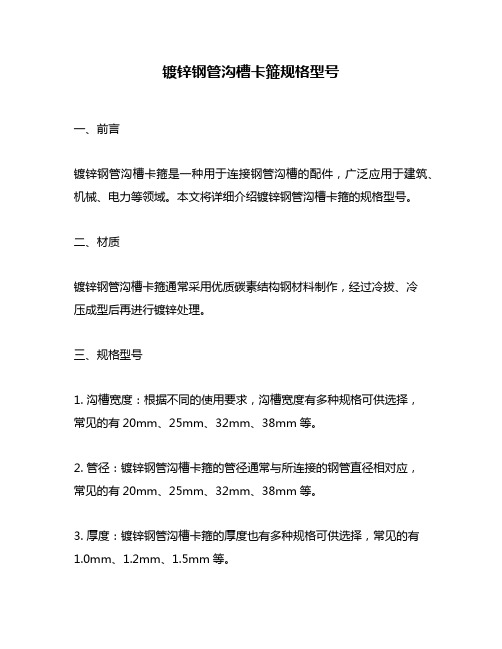 镀锌钢管沟槽卡箍规格型号

一、前言

镀锌钢管沟槽卡箍是一种用于连接钢管沟槽的配件，广泛应用于建筑、机械、电力等领域。本文将详细介绍镀锌钢管沟槽卡箍的规格型号。

二、材质

镀锌钢管沟槽卡箍通常采用优质碳素结构钢材料制作，经过冷拔、冷压成型后再进行镀锌处理。

三、规格型号

1. 沟槽宽度：根据不同的使用要求，沟槽宽度有多种规格可供选择，常见的有 20mm、25mm、32mm、38mm 等。

2. 管径：镀锌钢管沟槽卡箍的管径通常与所连接的钢管直径相对应，常见的有 20mm、25mm、32mm、38mm 等。

3. 厚度：镀锌钢管沟槽卡箍的厚度也有多种规格可供选择，常见的有 1.0mm、1.2mm、1.5mm 等。